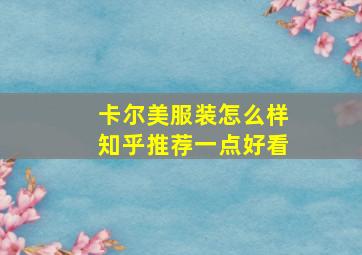 卡尔美服装怎么样
知乎推荐一点好看